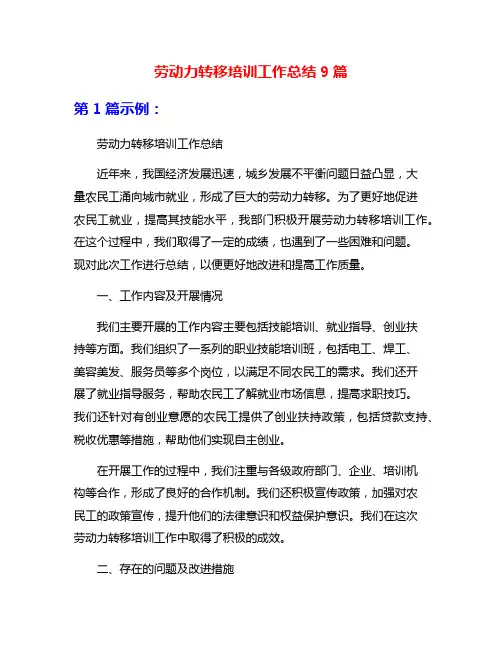 劳动力转移培训工作总结 9 篇

第 1 篇示例：

劳动力转移培训工作总结

近年来，我国经济发展迅速，城乡发展不平衡问题日益凸显，大量农民工涌向城市就业，形成了巨大的劳动力转移。为了更好地促进农民工就业，提高其技能水平，我部门积极开展劳动力转移培训工作。在这个过程中，我们取得了一定的成绩，也遇到了一些困难和问题。现对此次工作进行总结，以便更好地改进和提高工作质量。

一、工作内容及开展情况

我们主要开展的工作内容主要包括技能培训、就业指导、创业扶持等方面。我们组织了一系列的职业技能培训班，包括电工、焊工、美容美发、服务员等多个岗位，以满足不同农民工的需求。我们还开展了就业指导服务，帮助农民工了解就业市场信息，提高求职技巧。我们还针对有创业意愿的农民工提供了创业扶持政策，包括贷款支持、税收优惠等措施，帮助他们实现自主创业。

在开展工作的过程中，我们注重与各级政府部门、企业、培训机构等合作，形成了良好的合作机制。我们还积极宣传政策，加强对农民工的政策宣传，提升他们的法律意识和权益保护意识。我们在这次劳动力转移培训工作中取得了积极的成效。

二、存在的问题及改进措施